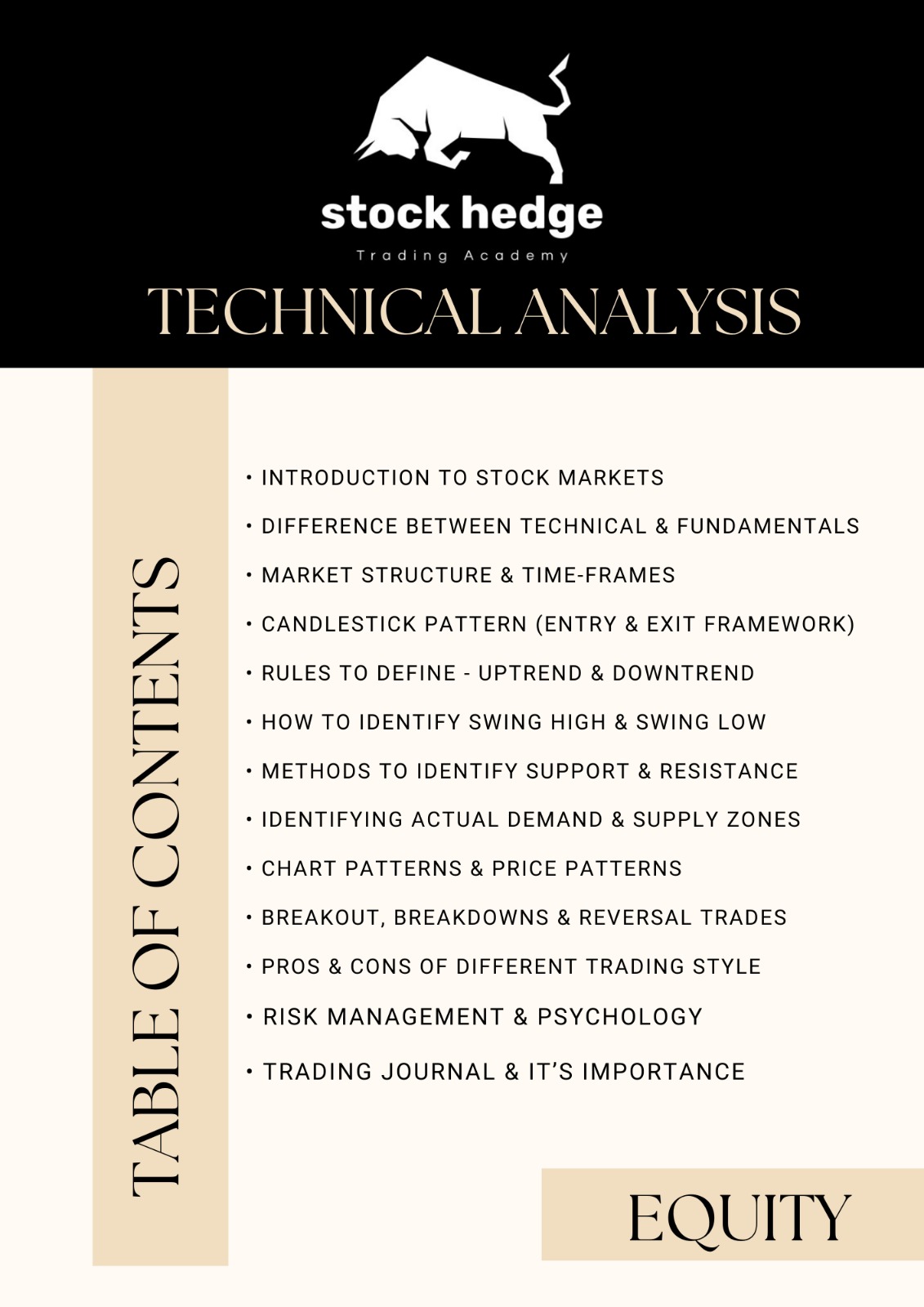 stock hedge
Trading Academy

TECHNICAL ANALYSIS

TABLE OF CONTENTS

• INTRODUCTION TO STOCK MARKETS
• DIFFERENCE BETWEEN TECHNICAL & FUNDAMENTALS
• MARKET STRUCTURE & TIME-FRAMES
• CANDLESTICK PATTERN (ENTRY & EXIT FRAMEWORK)
• RULES TO DEFINE - UPTREND & DOWNTREND
• HOW TO IDENTIFY SWING HIGH & SWING LOW
• METHODS TO IDENTIFY SUPPORT & RESISTANCE
• IDENTIFYING ACTUAL DEMAND & SUPPLY ZONES
• CHART PATTERNS & PRICE PATTERNS
• BREAKOUT, BREAKDOWNS & REVERSAL TRADES
• PROS & CONS OF DIFFERENT TRADING STYLE
• RISK MANAGEMENT & PSYCHOLOGY
• TRADING JOURNAL & IT'S IMPORTANCE

EQUITY